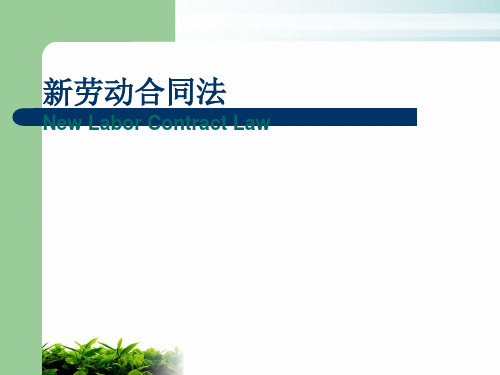 新劳动合同法

New Labor Contract Law